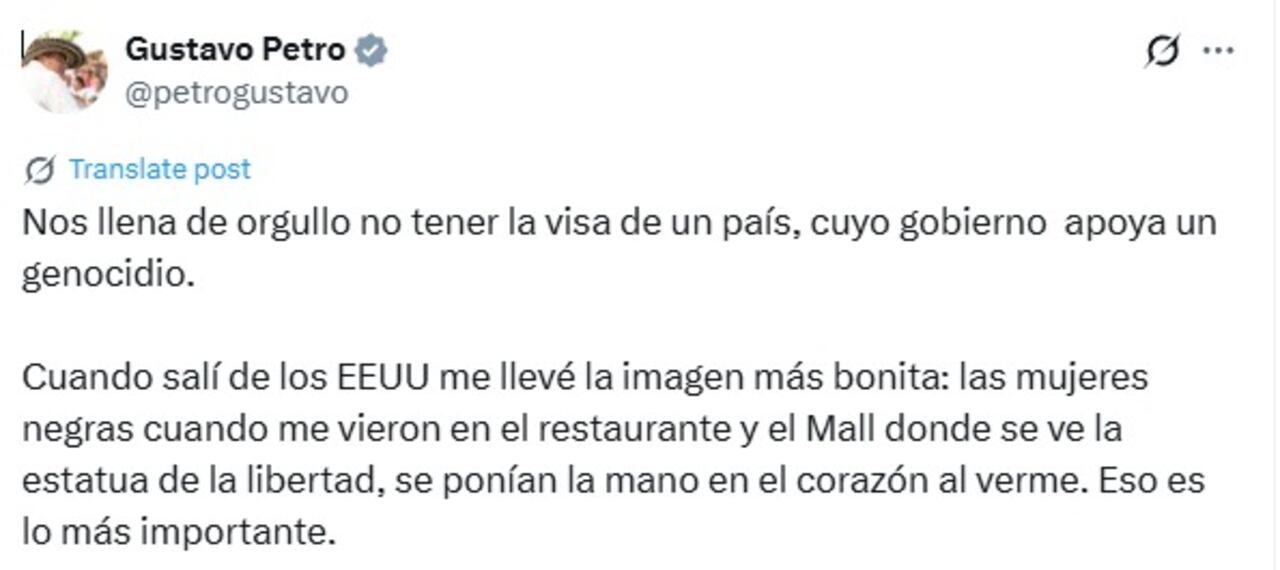 Gustavo Petro
@petrogustavo

Translate post

Nos llena de orgullo no tener la visa de un país, cuyo gobierno apoya un genocidio.

Cuando salí de los EEUU me llevé la imagen más bonita: las mujeres negras cuando me vieron en el restaurante y el Mall donde se ve la estatua de la libertad, se ponían la mano en el corazón al verme. Eso es lo más importante.